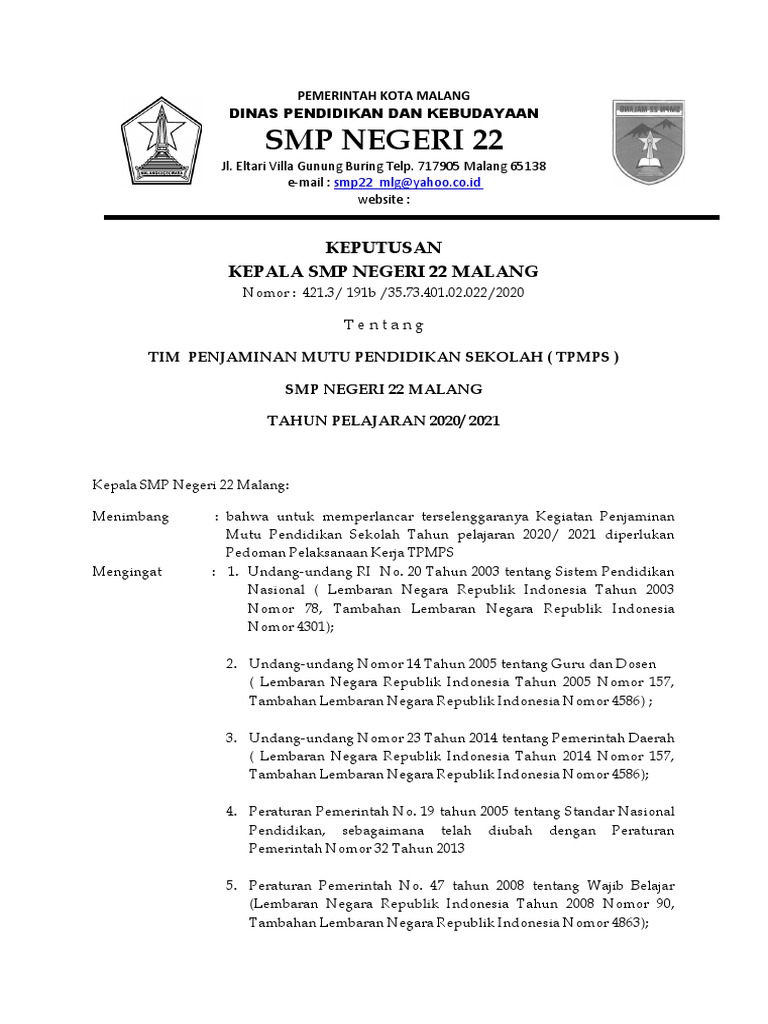 PEMERINTAH KOTA MALANG
DINAS PENDIDIKAN DAN KEBUDAYAAN
SMP NEGERI 22
Jl. Eltari Villa Gunung Buring Telp. 717905 Malang 65138
e-mail : smp22_mlg@yahoo.co.id
website :

KEPUTUSAN
KEPALA SMP NEGERI 22 MALANG
Nomor : 421.3/ 191b /35.73.401.02.022/2020

Tentang

TIM PENJAMINAN MUTU PENDIDIKAN SEKOLAH ( TPMPS )

SMP NEGERI 22 MALANG

TAHUN PELAJARAN 2020/ 2021

Kepala SMP Negeri 22 Malang:

Menimbang : bahwa untuk memperlancar terselenggaranya Kegiatan Penjaminan Mutu Pendidikan Sekolah Tahun pelajaran 2020/ 2021 diperlukan Pedoman Pelaksanaan Kerja TPMPS

Mengingat : 1. Undang-undang RI No. 20 Tahun 2003 tentang Sistem Pendidikan Nasional ( Lembaran Negara Republik Indonesia Tahun 2003 Nomor 78, Tambahan Lembaran Negara Republik Indonesia Nomor 4301);

2. Undang-undang Nomor 14 Tahun 2005 tentang Guru dan Dosen ( Lembaran Negara Republik Indonesia Tahun 2005 Nomor 157, Tambahan Lembaran Negara Republik Indonesia Nomor 4586) ;

3. Undang-undang Nomor 23 Tahun 2014 tentang Pemerintah Daerah ( Lembaran Negara Republik Indonesia Tahun 2014 Nomor 157, Tambahan Lembaran Negara Republik Indonesia Nomor 4586);

4. Peraturan Pemerintah No. 19 tahun 2005 tentang Standar Nasional Pendidikan, sebagaimana telah diubah dengan Peraturan Pemerintah Nomor 32 Tahun 2013

5. Peraturan Pemerintah No. 47 tahun 2008 tentang Wajib Belajar (Lembaran Negara Republik Indonesia Tahun 2008 Nomor 90, Tambahan Lembaran Negara Republik Indonesia Nomor 4863);